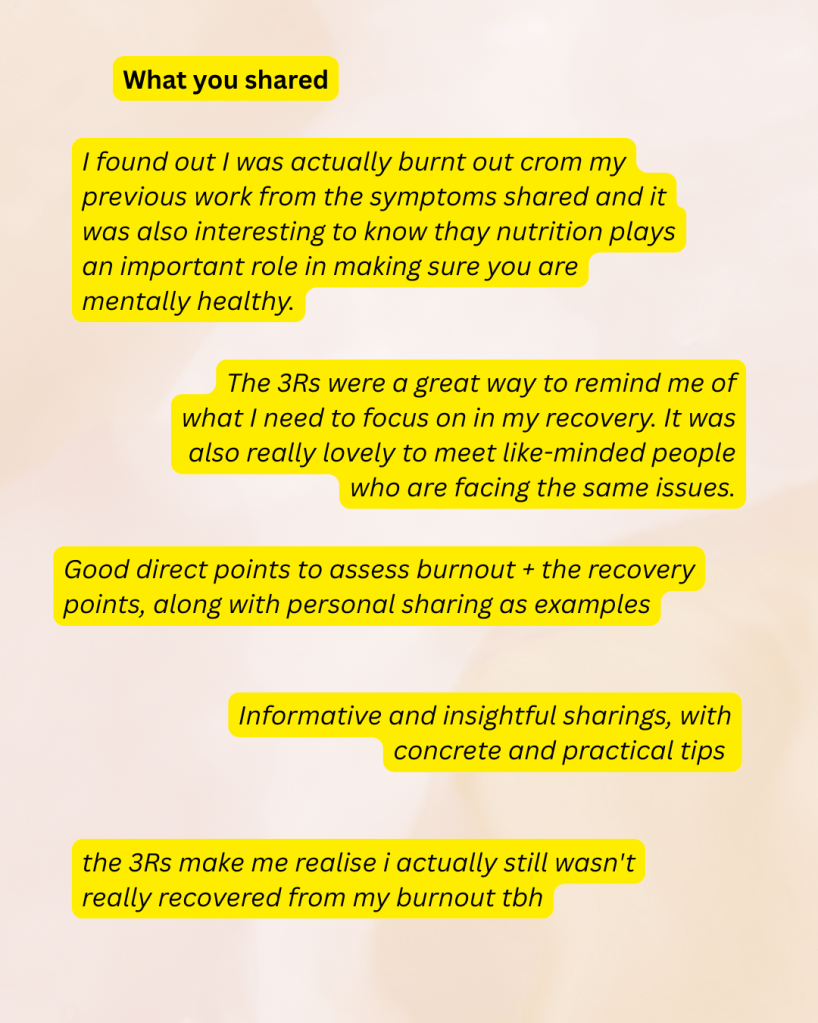 What you shared

I found out I was actually burnt out crom my previous work from the symptoms shared and it was also interesting to know thay nutrition plays an important role in making sure you are mentally healthy.

The 3Rs were a great way to remind me of what I need to focus on in my recovery. It was also really lovely to meet like-minded people who are facing the same issues.

Good direct points to assess burnout + the recovery points, along with personal sharing as examples

Informative and insightful sharings, with concrete and practical tips

the 3Rs make me realise i actually still wasn't really recovered from my burnout tbh